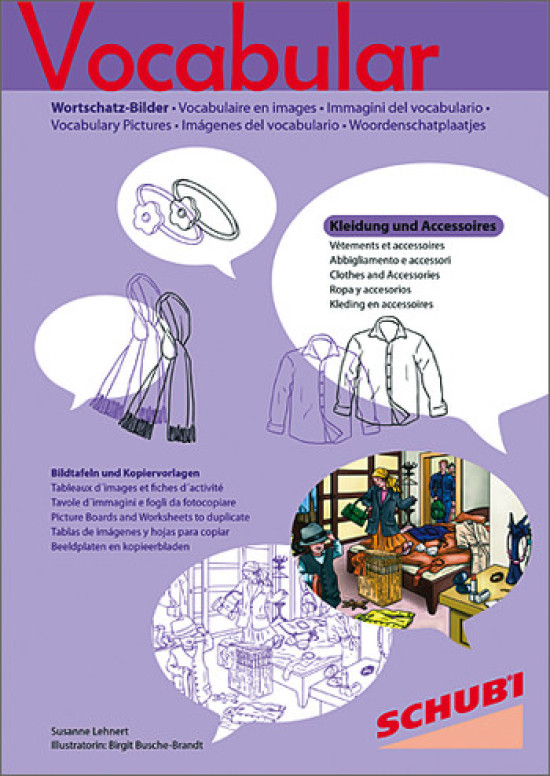 Vocabular

Wortschatz-Bilder • Vocabulaire en images • Immagini del vocabulario • Vocabulary Pictures • Imágenes del vocabulario • Woordenschatplaatjes

Kleidung und Accessoires
Vêtements et accessoires
Abbigliamento e accessori
Clothes and Accessories
Ropa y accesorios
Kleding en accessoires

Bildtafeln und Kopiervorlagen
Tableaux d´images et fiches d´activité
Tavole d´immagini e fogli da fotocopiare
Picture Boards and Worksheets to duplicate
Tablas de imágenes y hojas para copiar
Beeldplaten en kopieerbladen

Susanne Lehnert
Illustratorin: Birgit Busche-Brandt

SCHUBI